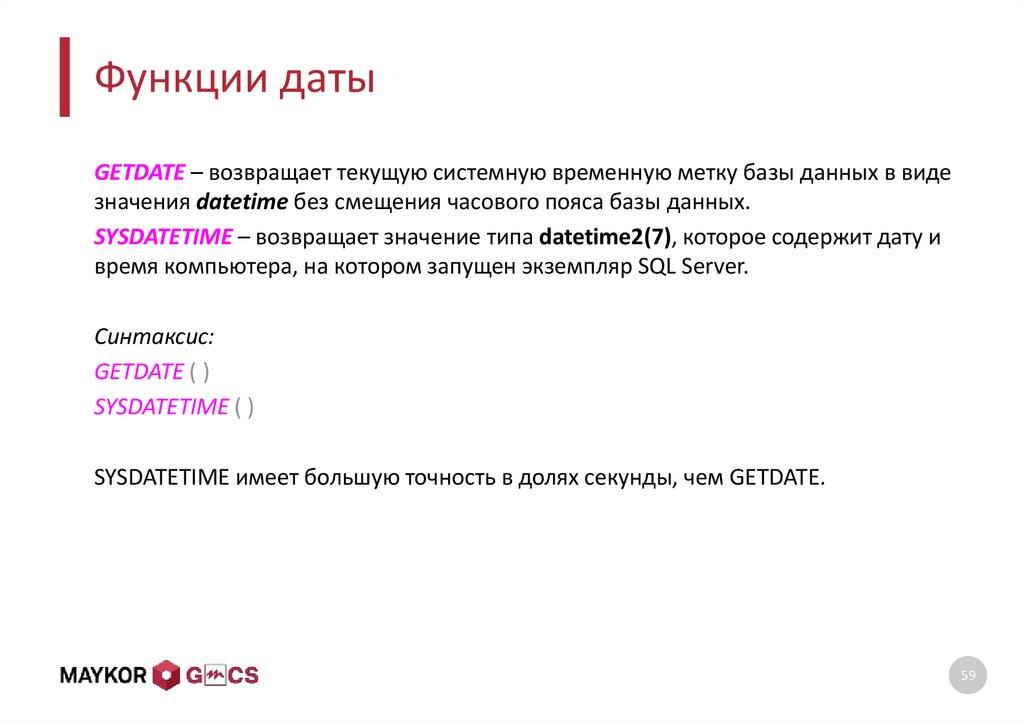 Функции даты

GETDATE – возвращает текущую системную временную метку базы данных в виде значения datetime без смещения часового пояса базы данных.

SYSDATETIME – возвращает значение типа datetime2(7), которое содержит дату и время компьютера, на котором запущен экземпляр SQL Server.

Синтаксис:
GETDATE ( )
SYSDATETIME ( )

SYSDATETIME имеет большую точность в долях секунды, чем GETDATE.

MAYKOR GMCS

59